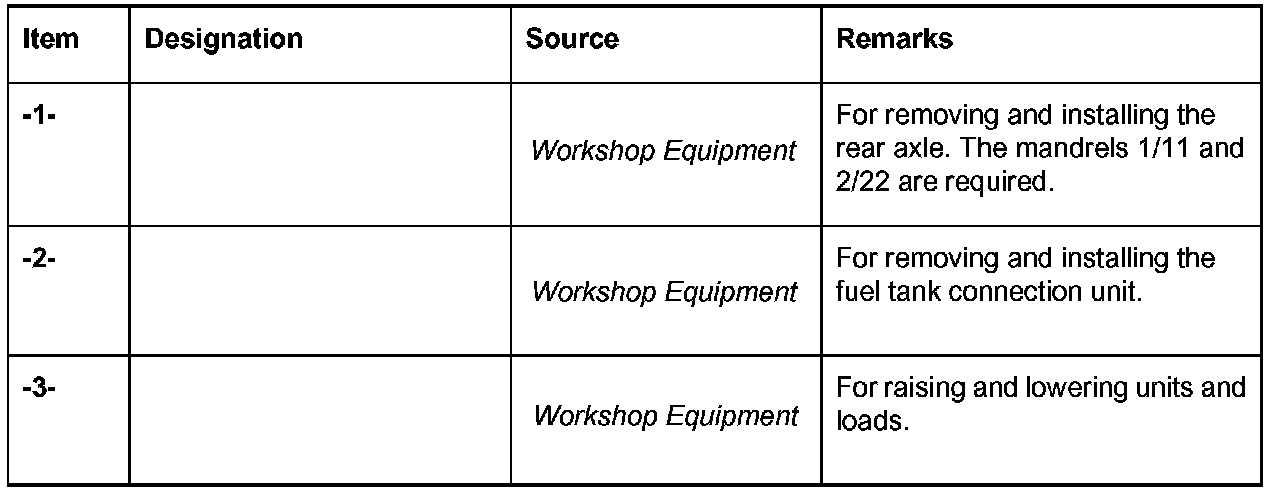 | Item | Designation | Source | Remarks |
|---|---|---|---|
| -1- | | Workshop Equipment | For removing and installing the rear axle. The mandrels 1/11 and 2/22 are required. |
| -2- | | Workshop Equipment | For removing and installing the fuel tank connection unit. |
| -3- | | Workshop Equipment | For raising and lowering units and loads. |